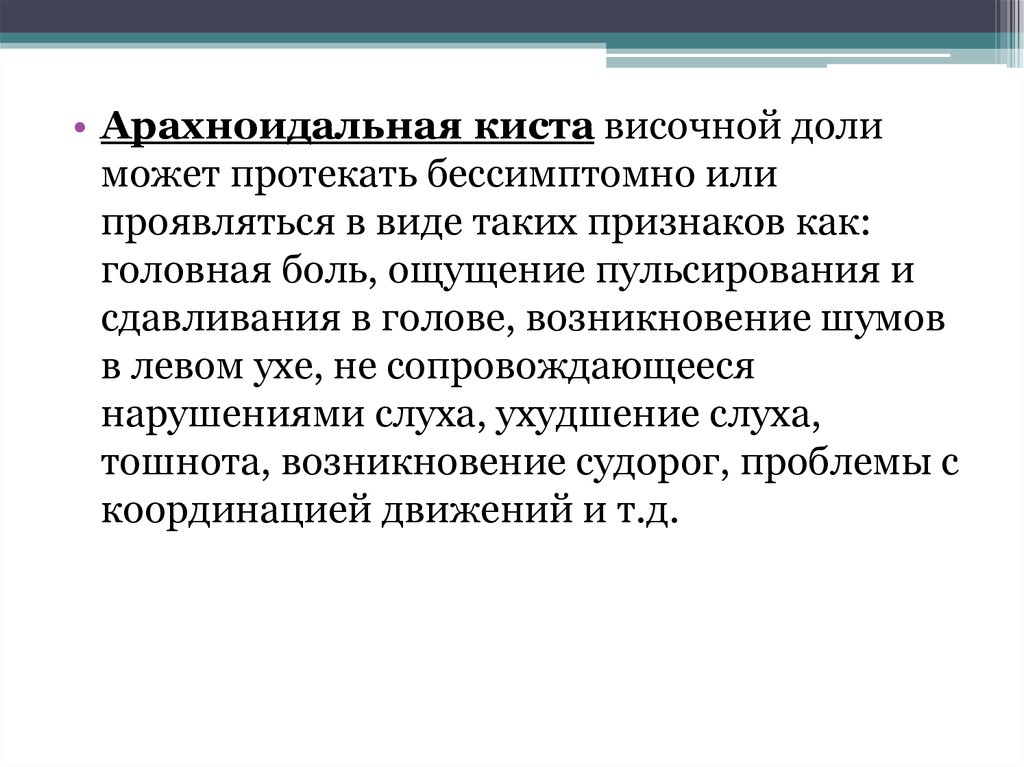 • Арахноидальная киста височной доли может протекать бессимптомно или проявляться в виде таких признаков как: головная боль, ощущение пульсирования и сдавливания в голове, возникновение шумов в левом ухе, не сопровождающееся нарушениями слуха, ухудшение слуха, тошнота, возникновение судорог, проблемы с координацией движений и т.д.